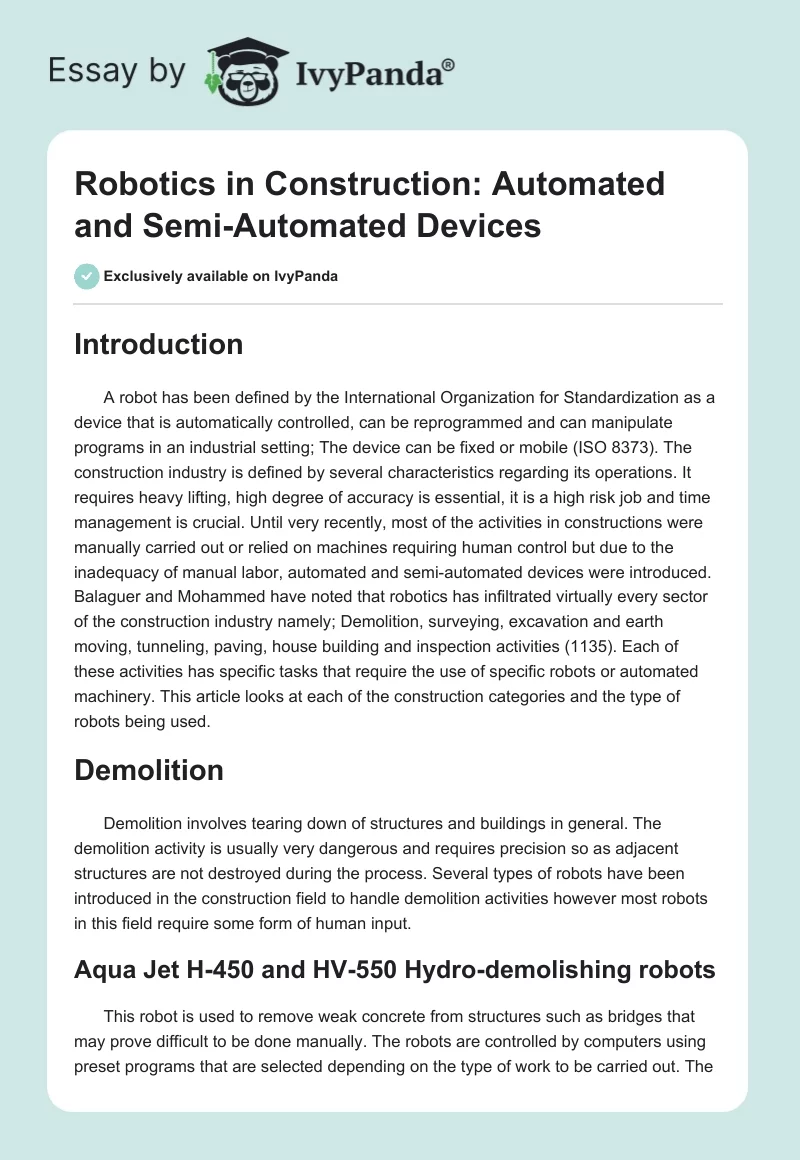 Essay by IvyPanda®

Robotics in Construction: Automated and Semi-Automated Devices

Exclusively available on IvyPanda

Introduction

A robot has been defined by the International Organization for Standardization as a device that is automatically controlled, can be reprogrammed and can manipulate programs in an industrial setting; The device can be fixed or mobile (ISO 8373). The construction industry is defined by several characteristics regarding its operations. It requires heavy lifting, high degree of accuracy is essential, it is a high risk job and time management is crucial. Until very recently, most of the activities in constructions were manually carried out or relied on machines requiring human control but due to the inadequacy of manual labor, automated and semi-automated devices were introduced. Balaguer and Mohammed have noted that robotics has infiltrated virtually every sector of the construction industry namely; Demolition, surveying, excavation and earth moving, tunneling, paving, house building and inspection activities (1135). Each of these activities has specific tasks that require the use of specific robots or automated machinery. This article looks at each of the construction categories and the type of robots being used.

Demolition

Demolition involves tearing down of structures and buildings in general. The demolition activity is usually very dangerous and requires precision so as adjacent structures are not destroyed during the process. Several types of robots have been introduced in the construction field to handle demolition activities however most robots in this field require some form of human input.

Aqua Jet H-450 and HV-550 Hydro-demolishing robots

This robot is used to remove weak concrete from structures such as bridges that may prove difficult to be done manually. The robots are controlled by computers using preset programs that are selected depending on the type of work to be carried out. The